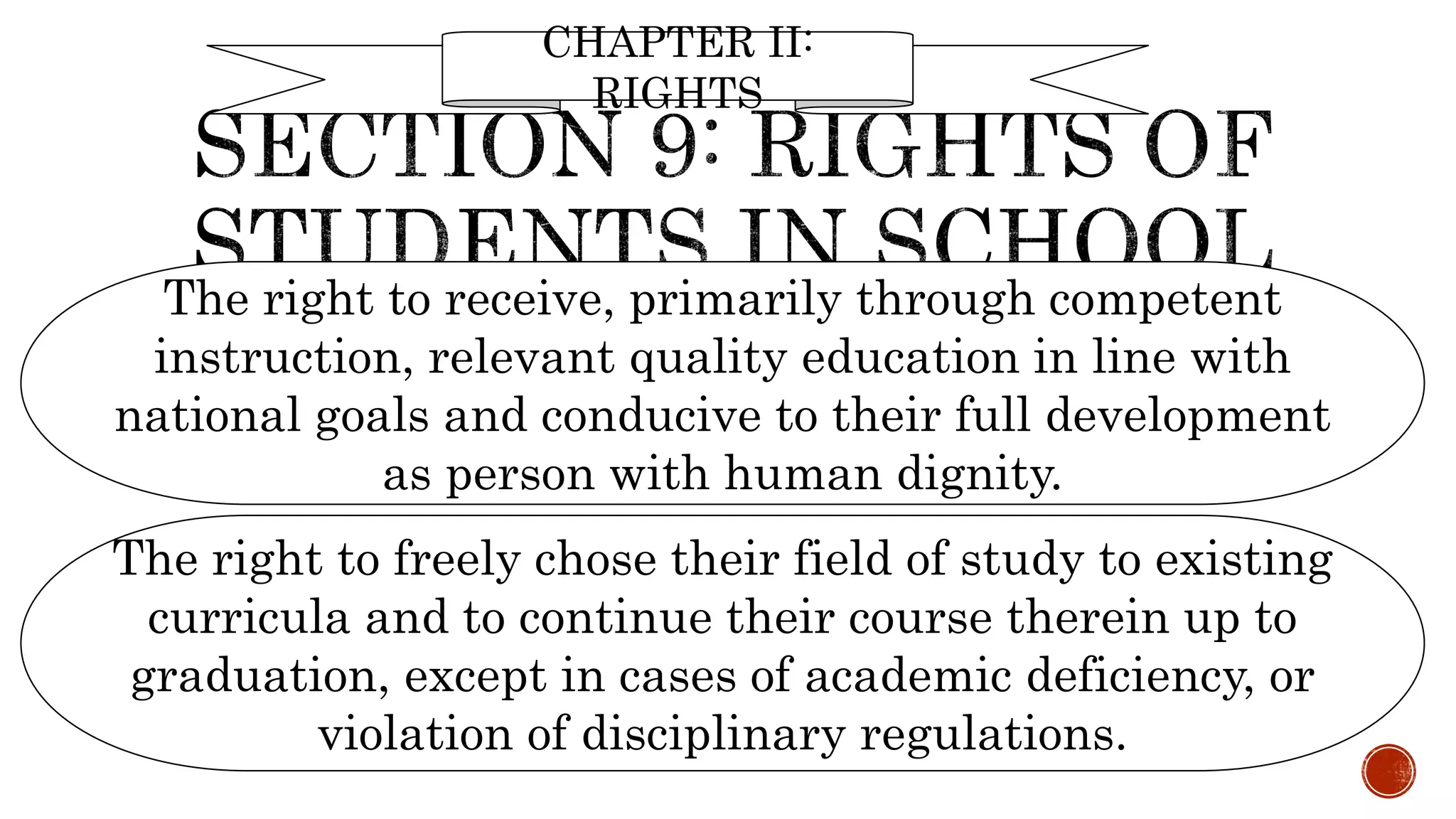 CHAPTER II:
RIGHTS

SECTION 9: RIGHTS OF STUDENTS IN SCHOOL

The right to receive, primarily through competent instruction, relevant quality education in line with national goals and conducive to their full development as person with human dignity.

The right to freely chose their field of study to existing curricula and to continue their course therein up to graduation, except in cases of academic deficiency, or violation of disciplinary regulations.